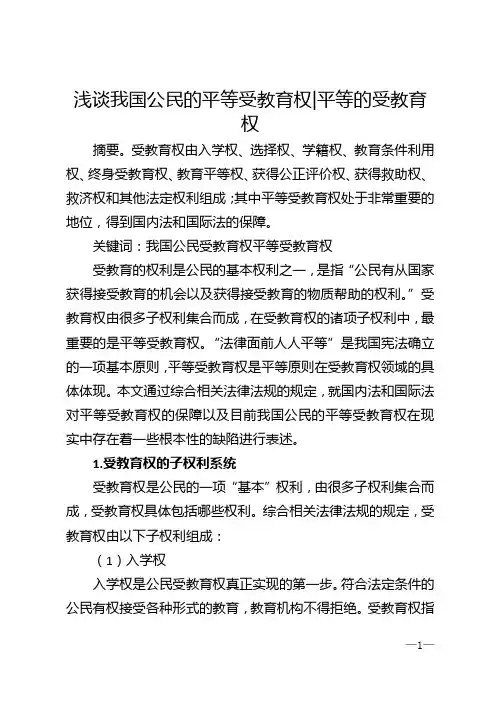 浅谈我国公民的平等受教育权|平等的受教育权

摘要。受教育权由入学权、选择权、学籍权、教育条件利用权、终身受教育权、教育平等权、获得公正评价权、获得救助权、救济权和其他法定权利组成；其中平等受教育权处于非常重要的地位，得到国内法和国际法的保障。

关键词：我国公民受教育权平等受教育权

受教育的权利是公民的基本权利之一，是指“公民有从国家获得接受教育的机会以及获得接受教育的物质帮助的权利。”受教育权由很多子权利集合而成，在受教育权的诸项子权利中，最重要的是平等受教育权。“法律面前人人平等”是我国宪法确立的一项基本原则，平等受教育权是平等原则在受教育权领域的具体体现。本文通过综合相关法律法规的规定，就国内法和国际法对平等受教育权的保障以及目前我国公民的平等受教育权在现实中存在着一些根本性的缺陷进行表述。

1.受教育权的子权利系统

受教育权是公民的一项“基本”权利，由很多子权利集合而成，受教育权具体包括哪些权利。综合相关法律法规的规定，受教育权由以下子权利组成：

（1）入学权

入学权是公民受教育权真正实现的第一步。符合法定条件的公民有权接受各种形式的教育，教育机构不得拒绝。受教育权指

—1—